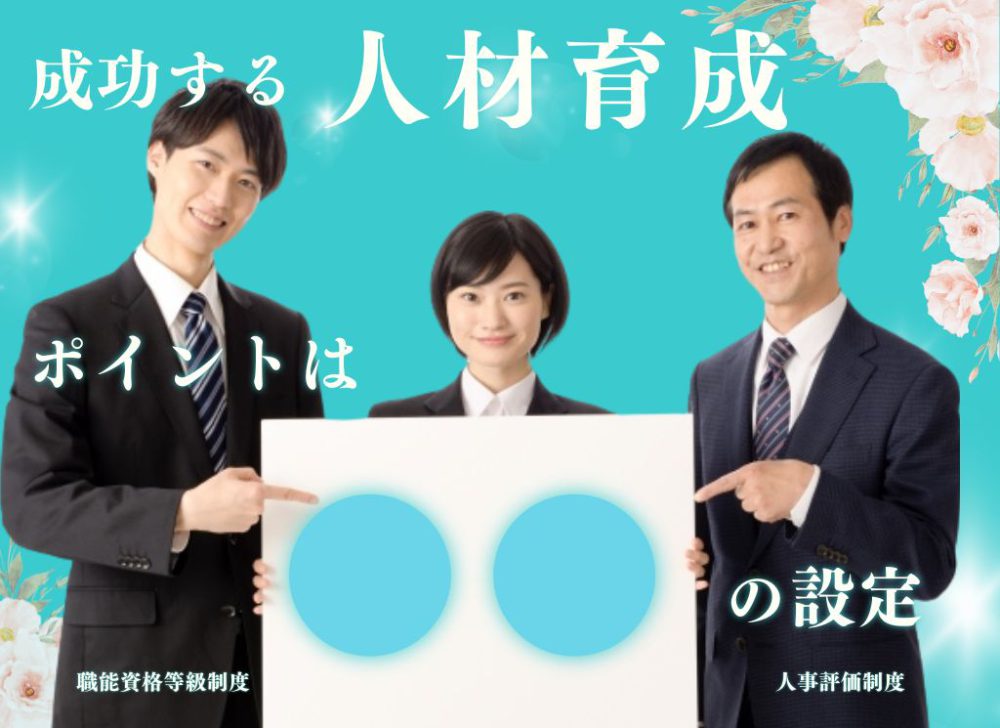 成功する 人材育成

ポイントは

の設定

職能資格等級制度

人事評価制度